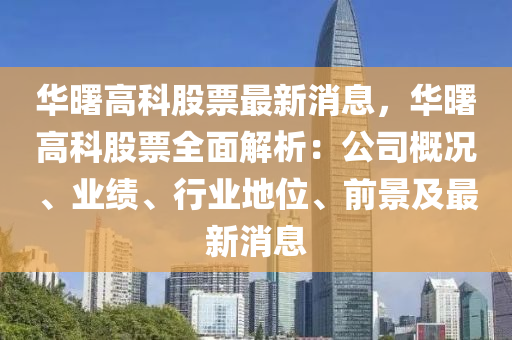 华曙高科股票最新消息，华曙高科股票全面解析：公司概况、业绩、行业地位、前景及最新消息